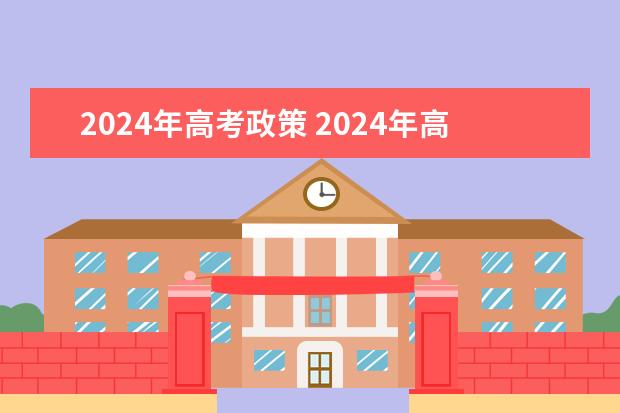 2024年高考政策 2024年高